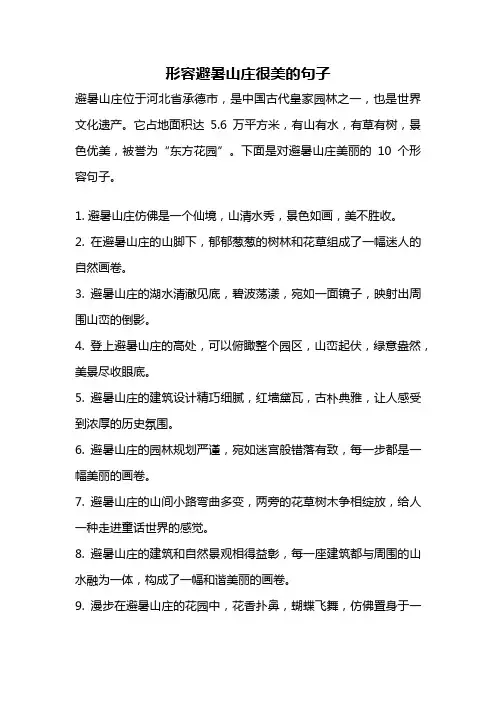 形容避暑山庄很美的句子

避暑山庄位于河北省承德市，是中国古代皇家园林之一，也是世界文化遗产。它占地面积达 5.6 万平方米，有山有水，有草有树，景色优美，被誉为“东方花园”。下面是对避暑山庄美丽的 10 个形容句子。

1. 避暑山庄仿佛是一个仙境，山清水秀，景色如画，美不胜收。

2. 在避暑山庄的山脚下，郁郁葱葱的树林和花草组成了一幅迷人的自然画卷。

3. 避暑山庄的湖水清澈见底，碧波荡漾，宛如一面镜子，映射出周围山峦的倒影。

4. 登上避暑山庄的高处，可以俯瞰整个园区，山峦起伏，绿意盎然，美景尽收眼底。

5. 避暑山庄的建筑设计精巧细腻，红墙黛瓦，古朴典雅，让人感受到浓厚的历史氛围。

6. 避暑山庄的园林规划严谨，宛如迷宫般错落有致，每一步都是一幅美丽的画卷。

7. 避暑山庄的山间小路弯曲多变，两旁的花草树木争相绽放，给人一种走进童话世界的感觉。

8. 避暑山庄的建筑和自然景观相得益彰，每一座建筑都与周围的山水融为一体，构成了一幅和谐美丽的画卷。

9. 漫步在避暑山庄的花园中，花香扑鼻，蝴蝶飞舞，仿佛置身于一